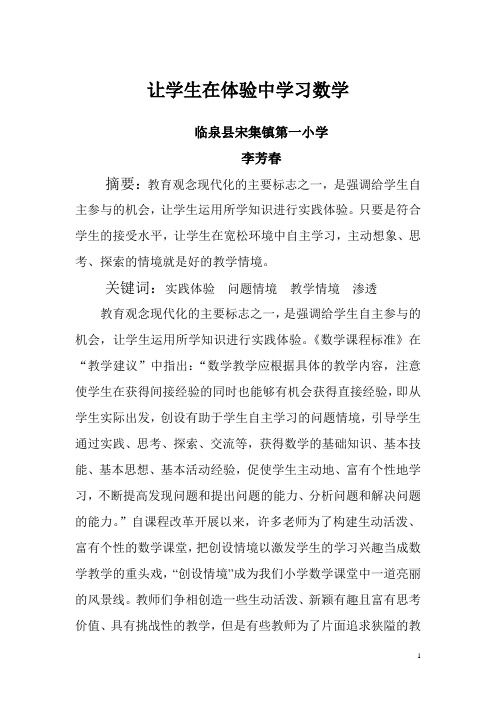 让学生在体验中学习数学

临泉县宋集镇第一小学

李芳春

摘要：教育观念现代化的主要标志之一，是强调给学生自主参与的机会，让学生运用所学知识进行实践体验。只要是符合学生的接受水平，让学生在宽松环境中自主学习，主动想象、思考、探索的情境就是好的教学情境。

关键词：实践体验　问题情境　教学情境　渗透

教育观念现代化的主要标志之一，是强调给学生自主参与的机会，让学生运用所学知识进行实践体验。《数学课程标准》在“教学建议”中指出：“数学教学应根据具体的教学内容，注意使学生在获得间接经验的同时也能够有机会获得直接经验，即从学生实际出发，创设有助于学生自主学习的问题情境，引导学生通过实践、思考、探索、交流等，获得数学的基础知识、基本技能、基本思想、基本活动经验，促使学生主动地、富有个性地学习，不断提高发现问题和提出问题的能力、分析问题和解决问题的能力。”自课程改革开展以来，许多老师为了构建生动活泼、富有个性的数学课堂，把创设情境以激发学生的学习兴趣当成数学教学的重头戏，“创设情境”成为我们小学数学课堂中一道亮丽的风景线。教师们争相创造一些生动活泼、新颖有趣且富有思考价值、具有挑战性的教学，但是有些教师为了片面追求狭隘的教

1